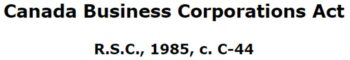 Canada Business Corporations Act

R.S.C., 1985, c. C-44